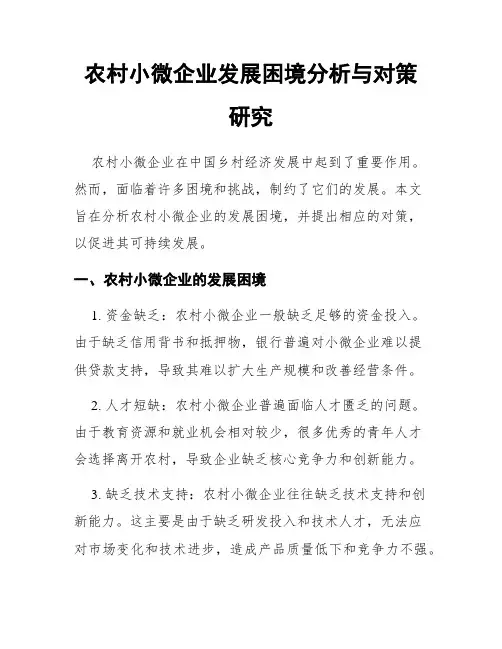 农村小微企业发展困境分析与对策研究

农村小微企业在中国乡村经济发展中起到了重要作用。然而，面临着许多困境和挑战，制约了它们的发展。本文旨在分析农村小微企业的发展困境，并提出相应的对策，以促进其可持续发展。

一、农村小微企业的发展困境

1. 资金缺乏：农村小微企业一般缺乏足够的资金投入。由于缺乏信用背书和抵押物，银行普遍对小微企业难以提供贷款支持，导致其难以扩大生产规模和改善经营条件。

2. 人才短缺：农村小微企业普遍面临人才匮乏的问题。由于教育资源和就业机会相对较少，很多优秀的青年人才会选择离开农村，导致企业缺乏核心竞争力和创新能力。

3. 缺乏技术支持：农村小微企业往往缺乏技术支持和创新能力。这主要是由于缺乏研发投入和技术人才，无法应对市场变化和技术进步，造成产品质量低下和竞争力不强。